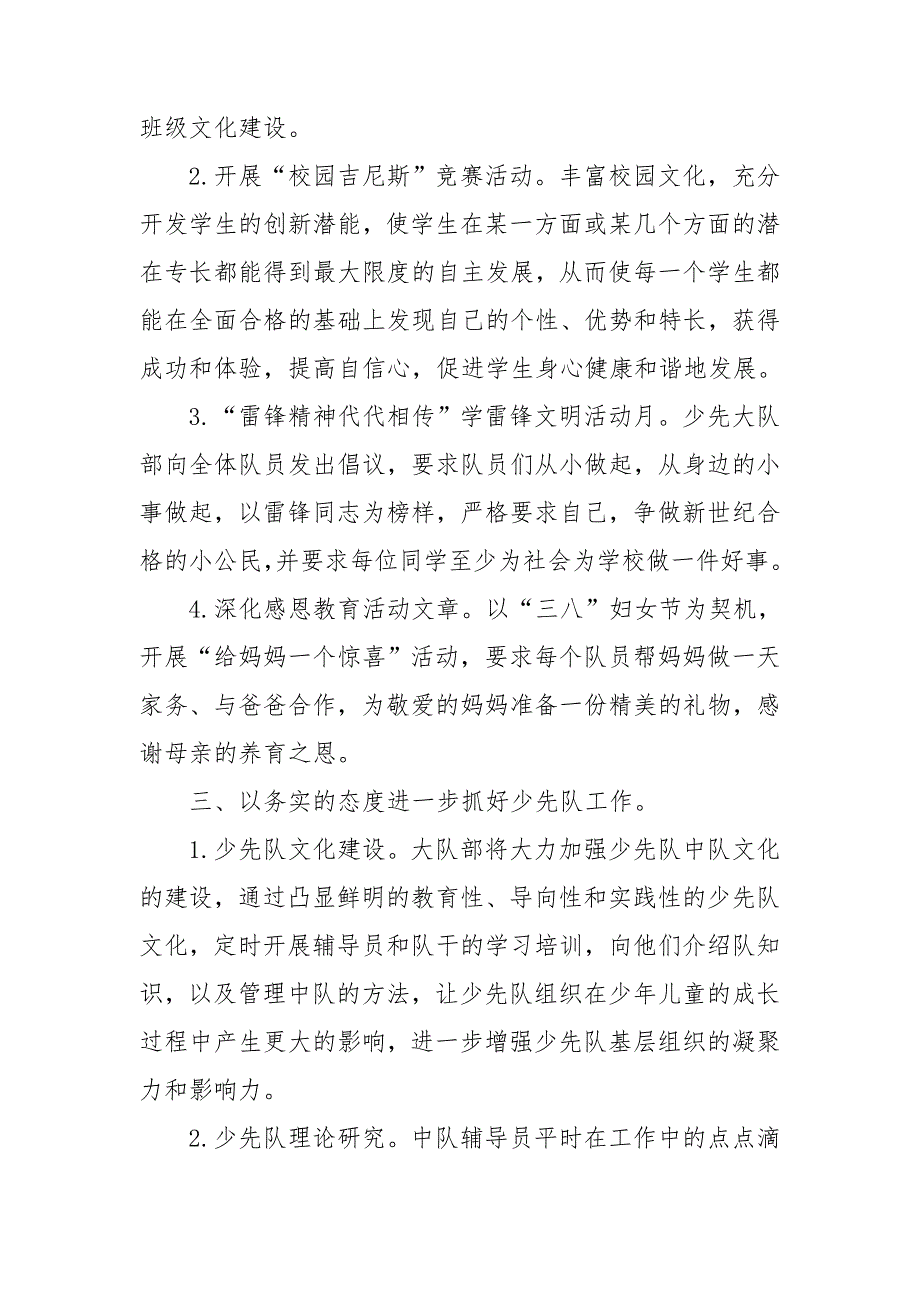 班级文化建设。

2.开展“校园吉尼斯”竞赛活动。丰富校园文化，充分开发学生的创新潜能，使学生在某一方面或某几个方面的潜在专长都能得到最大限度的自主发展，从而使每一个学生都能在全面合格的基础上发现自己的个性、优势和特长，获得成功和体验，提高自信心，促进学生身心健康和谐地发展。

3.“雷锋精神代代相传”学雷锋文明活动月。少先大队部向全体队员发出倡议，要求队员们从小做起，从身边的小事做起，以雷锋同志为榜样，严格要求自己，争做新世纪合格的小公民，并要求每位同学至少为社会为学校做一件好事。

4.深化感恩教育活动文章。以“三八”妇女节为契机，开展“给妈妈一个惊喜”活动，要求每个队员帮妈妈做一天家务、与爸爸合作，为敬爱的妈妈准备一份精美的礼物，感谢母亲的养育之恩。

三、以务实的态度进一步抓好少先队工作。

1.少先队文化建设。大队部将大力加强少先队中队文化的建设，通过凸显鲜明的教育性、导向性和实践性的少先队文化，定时开展辅导员和队干的学习培训，向他们介绍队知识，以及管理中队的方法，让少先队组织在少年儿童的成长过程中产生更大的影响，进一步增强少先队基层组织的凝聚力和影响力。

2.少先队理论研究。中队辅导员平时在工作中的点点滴